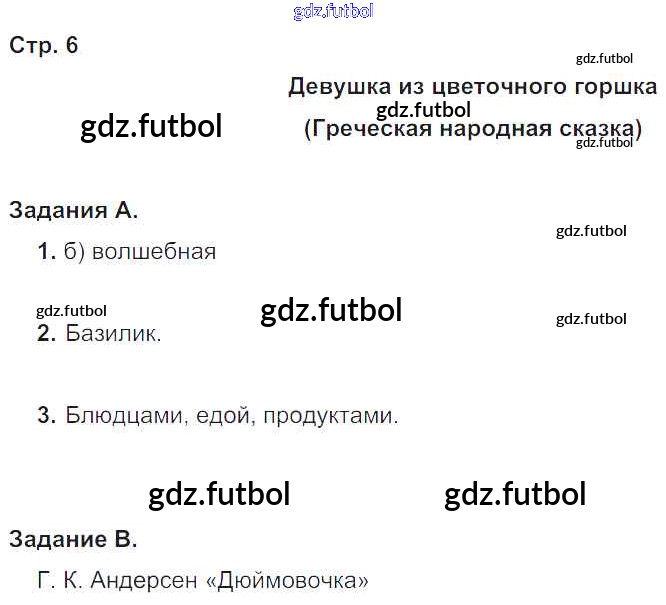 Стр. 6

Девушка из цветочного горшка
(Греческая народная сказка)

Задания А.

1. б) волшебная

2. Базилик.

3. Блюдцами, едой, продуктами.

Задание В.

Г. К. Андерсен «Дюймовочка»

gdz.futbol